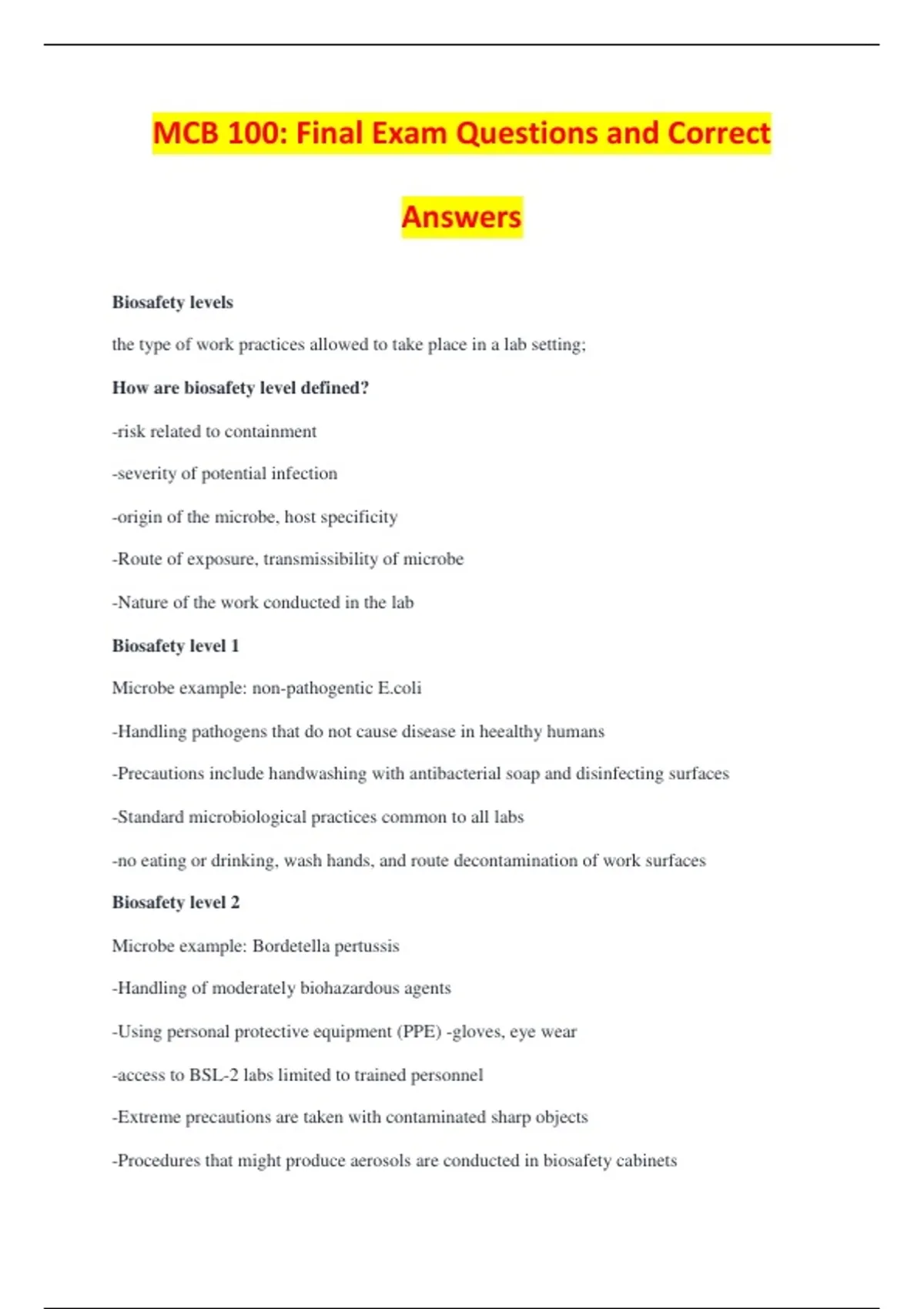 MCB 100: Final Exam Questions and Correct Answers

Biosafety levels

the type of work practices allowed to take place in a lab setting;

How are biosafety level defined?

-risk related to containment

-severity of potential infection

-origin of the microbe, host specificity

-Route of exposure, transmissibility of microbe

-Nature of the work conducted in the lab

Biosafety level 1

Microbe example: non-pathogentic E.coli

-Handling pathogens that do not cause disease in heealthy humans

-Precautions include handwashing with antibacterial soap and disinfecting surfaces

-Standard microbiological practices common to all labs

-no eating or drinking, wash hands, and route decontamination of work surfaces

Biosafety level 2

Microbe example: Bordetella pertussis

-Handling of moderately biohazardous agents

-Using personal protective equipment (PPE) -gloves, eye wear

-access to BSL-2 labs limited to trained personnel

-Extreme precautions are taken with contaminated sharp objects

-Procedures that might produce aerosols are conducted in biosafety cabinets